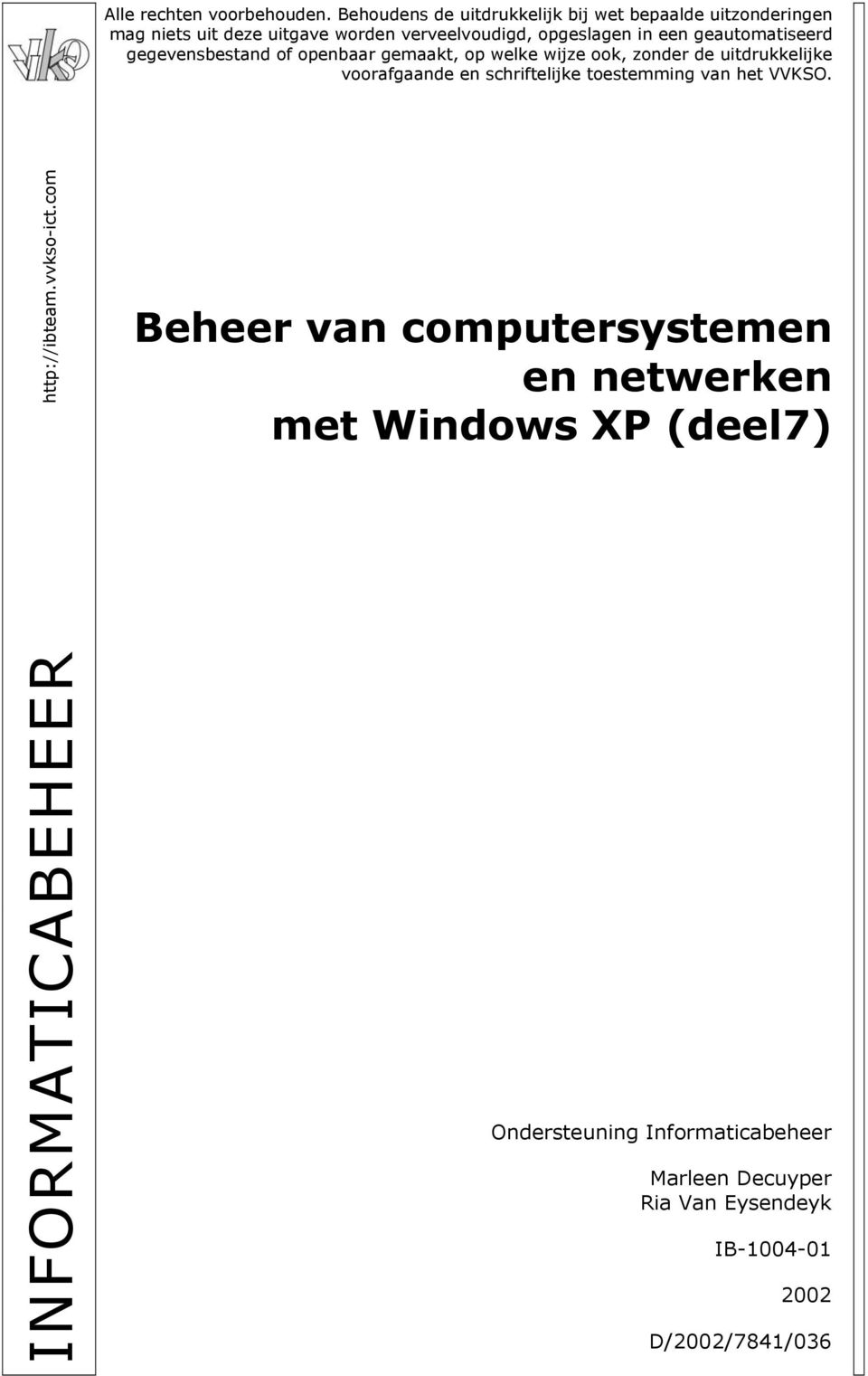 vvkso

Alle rechten voorbehouden. Behoudens de uitdrukkelijk bij wet bepaalde uitzonderingen mag niets uit deze uitgave worden verveelvoudigd, opgeslagen in een geautomatiseerd gegevensbestand of openbaar gemaakt, op welke wijze ook, zonder de uitdrukkelijke voorafgaande en schriftelijke toestemming van het VVKSO.

http://ibteam.vvkso-ict.com

Beheer van computersystemen en netwerken met Windows XP (deel7)

INFORMATICABEHEER

Ondersteuning Informaticabeheer

Marleen Decuyper
Ria Van Eysendeyk

IB-1004-01

2002

D/2002/7841/036